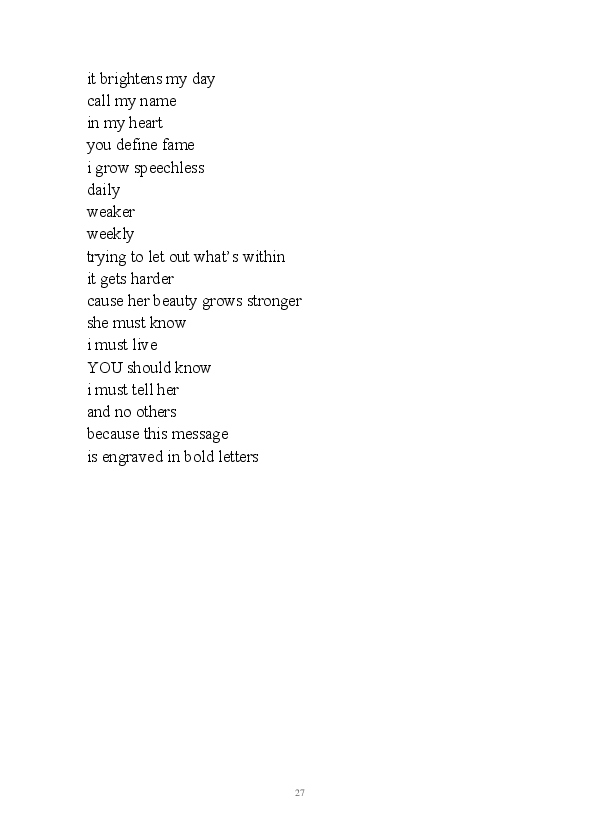 it brightens my day
call my name
in my heart
you define fame
i grow speechless
daily
weaker
weekly
trying to let out what's within
it gets harder
cause her beauty grows stronger
she must know
i must live
YOU should know
i must tell her
and no others
because this message
is engraved in bold letters

27